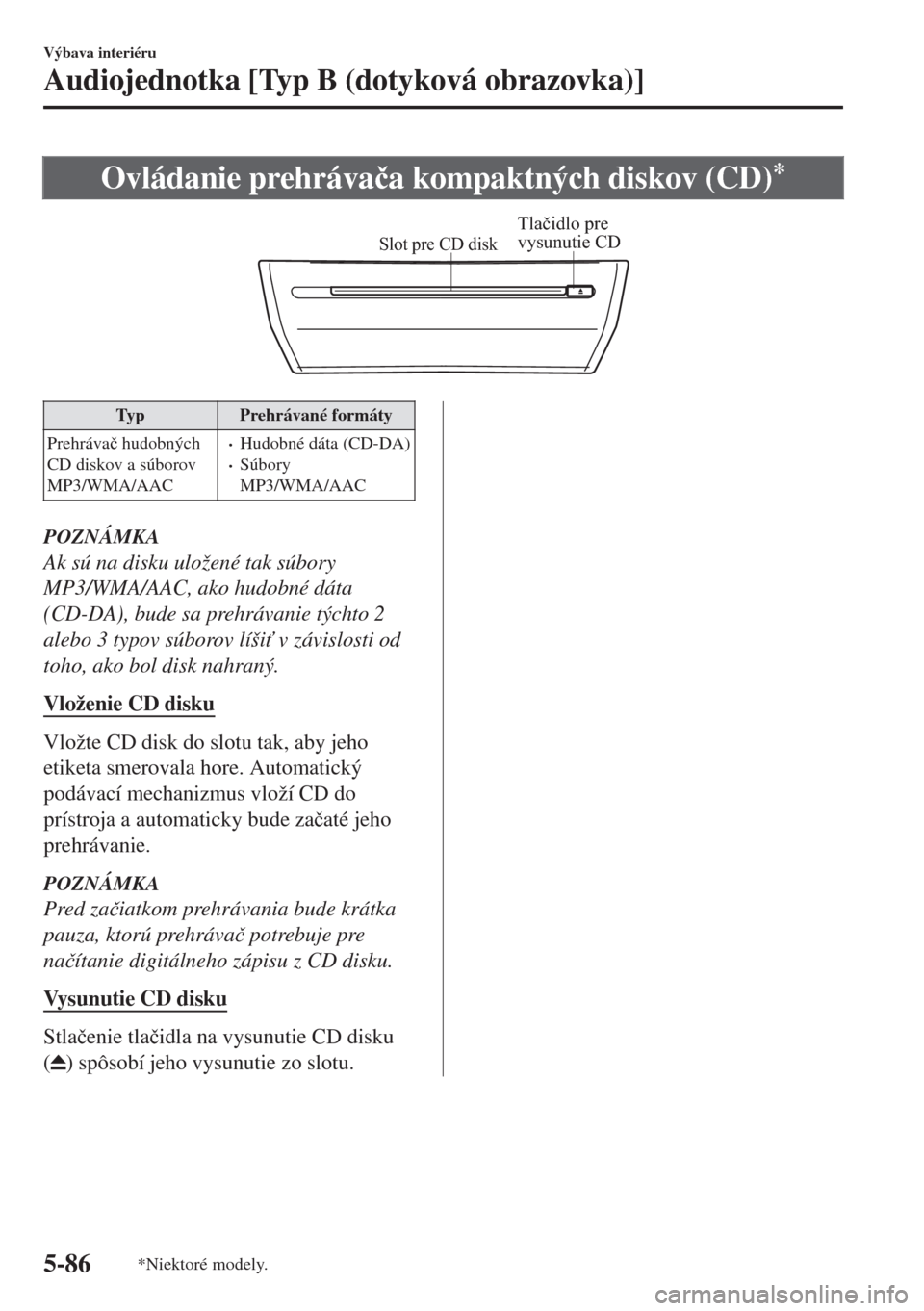 Výbava interiéru

Audiojednotka [Typ B (dotyková obrazovka)]

Ovládanie prehrávača kompaktných diskov (CD)*

Slot pre CD disk

Tlačidlo pre vysunutie CD

| Typ | Prehrávané formáty |
|---|---|
| Prehrávač hudobných CD diskov a súborov MP3/WMA/AAC | • Hudobné dáta (CD-DA) • Súbory MP3/WMA/AAC |

POZNÁMKA
Ak sú na disku uložené tak súbory MP3/WMA/AAC, ako hudobné dáta (CD-DA), bude sa prehrávanie týchto 2 alebo 3 typov súborov líšiť v závislosti od toho, ako bol disk nahraný.

Vloženie CD disku

Vložte CD disk do slotu tak, aby jeho etiketa smerovala hore. Automatický podávací mechanizmus vloží CD do prístroja a automaticky bude začaté jeho prehrávanie.

POZNÁMKA
Pred začiatkom prehrávania bude krátka pauza, ktorú prehrávač potrebuje pre načítanie digitálneho zápisu z CD disku.

Vysunutie CD disku

Stlačenie tlačidla na vysunutie CD disku (⏏) spôsobí jeho vysunutie zo slotu.

5-86 *Niektoré modely.

carmanualsonline.info